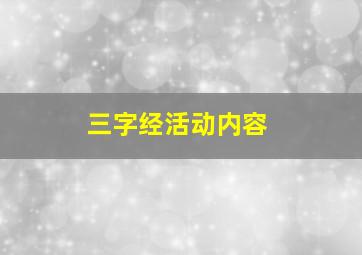 三字经活动内容